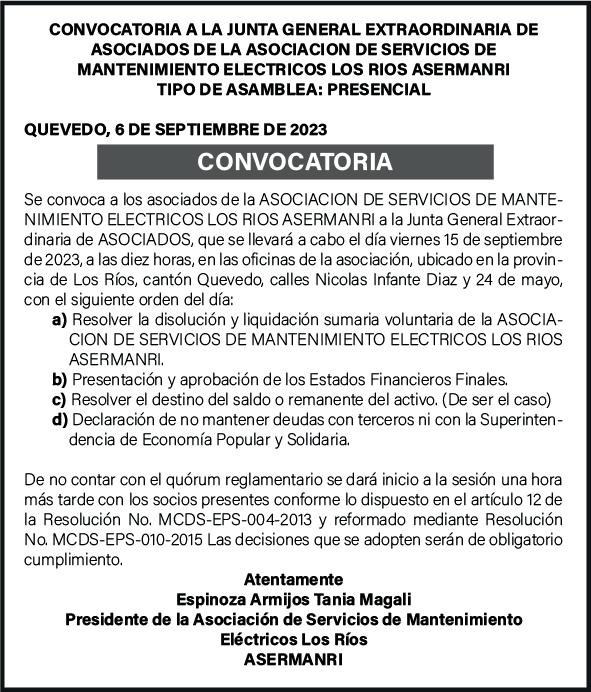 CONVOCATORIA A LA JUNTA GENERAL EXTRAORDINARIA DE ASOCIADOS DE LA ASOCIACION DE SERVICIOS DE MANTENIMIENTO ELECTRICOS LOS RIOS ASERMANRI
TIPO DE ASAMBLEA: PRESENCIAL

QUEVEDO, 6 DE SEPTIEMBRE DE 2023

CONVOCATORIA

Se convoca a los asociados de la ASOCIACION DE SERVICIOS DE MANTENIMIENTO ELECTRICOS LOS RIOS ASERMANRI a la Junta General Extraordinaria de ASOCIADOS, que se llevará a cabo el día viernes 15 de septiembre de 2023, a las diez horas, en las oficinas de la asociación, ubicado en la provincia de Los Ríos, cantón Quevedo, calles Nicolas Infante Diaz y 24 de mayo, con el siguiente orden del día:
a) Resolver la disolución y liquidación sumaria voluntaria de la ASOCIACION DE SERVICIOS DE MANTENIMIENTO ELECTRICOS LOS RIOS ASERMANRI.
b) Presentación y aprobación de los Estados Financieros Finales.
c) Resolver el destino del saldo o remanente del activo. (De ser el caso)
d) Declaración de no mantener deudas con terceros ni con la Superintendencia de Economía Popular y Solidaria.

De no contar con el quórum reglamentario se dará inicio a la sesión una hora más tarde con los socios presentes conforme lo dispuesto en el artículo 12 de la Resolución No. MCDS-EPS-004-2013 y reformado mediante Resolución No. MCDS-EPS-010-2015 Las decisiones que se adopten serán de obligatorio cumplimiento.

Atentamente
Espinoza Armijos Tania Magali
Presidente de la Asociación de Servicios de Mantenimiento Eléctricos Los Ríos
ASERMANRI